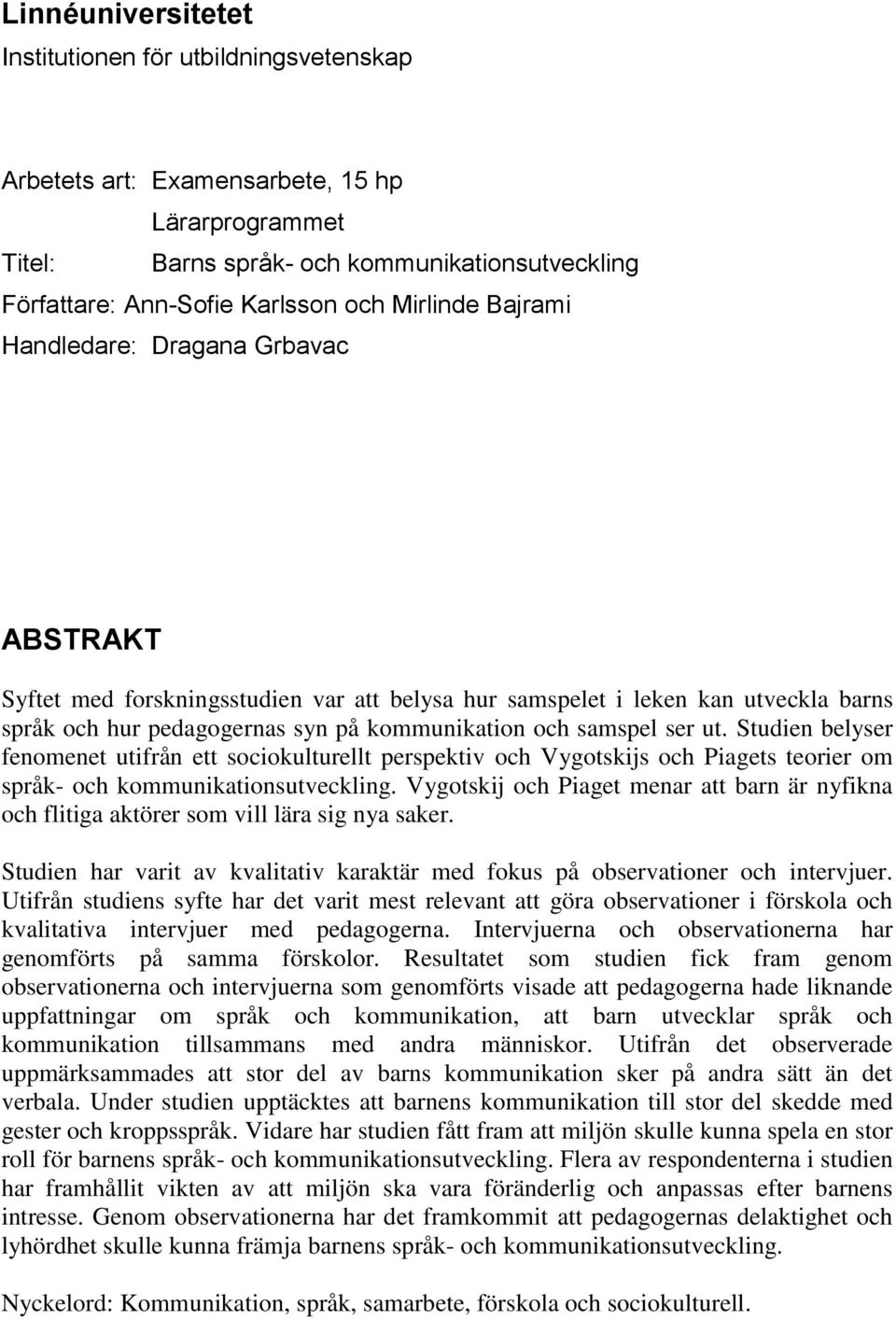 Linnéuniversitetet
Institutionen för utbildningsvetenskap

Arbetets art: Examensarbete, 15 hp
Lärarprogrammet
Titel: Barns språk- och kommunikationsutveckling
Författare: Ann-Sofie Karlsson och Mirlinde Bajrami
Handledare: Dragana Grbavac

ABSTRAKT

Syftet med forskningsstudien var att belysa hur samspelet i leken kan utveckla barns språk och hur pedagogernas syn på kommunikation och samspel ser ut. Studien belyser fenomenet utifrån ett sociokulturellt perspektiv och Vygotskijs och Piagets teorier om språk- och kommunikationsutveckling. Vygotskij och Piaget menar att barn är nyfikna och flitiga aktörer som vill lära sig nya saker.

Studien har varit av kvalitativ karaktär med fokus på observationer och intervjuer. Utifrån studiens syfte har det varit mest relevant att göra observationer i förskola och kvalitativa intervjuer med pedagogerna. Intervjuerna och observationerna har genomförts på samma förskolor. Resultatet som studien fick fram genom observationerna och intervjuerna som genomförts visade att pedagogerna hade liknande uppfattningar om språk och kommunikation, att barn utvecklar språk och kommunikation tillsammans med andra människor. Utifrån det observerade uppmärksammades att stor del av barns kommunikation sker på andra sätt än det verbala. Under studien upptäcktes att barnens kommunikation till stor del skedde med gester och kroppsspråk. Vidare har studien fått fram att miljön skulle kunna spela en stor roll för barnens språk- och kommunikationsutveckling. Flera av respondenterna i studien har framhållit vikten av att miljön ska vara föränderlig och anpassas efter barnens intresse. Genom observationerna har det framkommit att pedagogernas delaktighet och lyhördhet skulle kunna främja barnens språk- och kommunikationsutveckling.

Nyckelord: Kommunikation, språk, samarbete, förskola och sociokulturell.